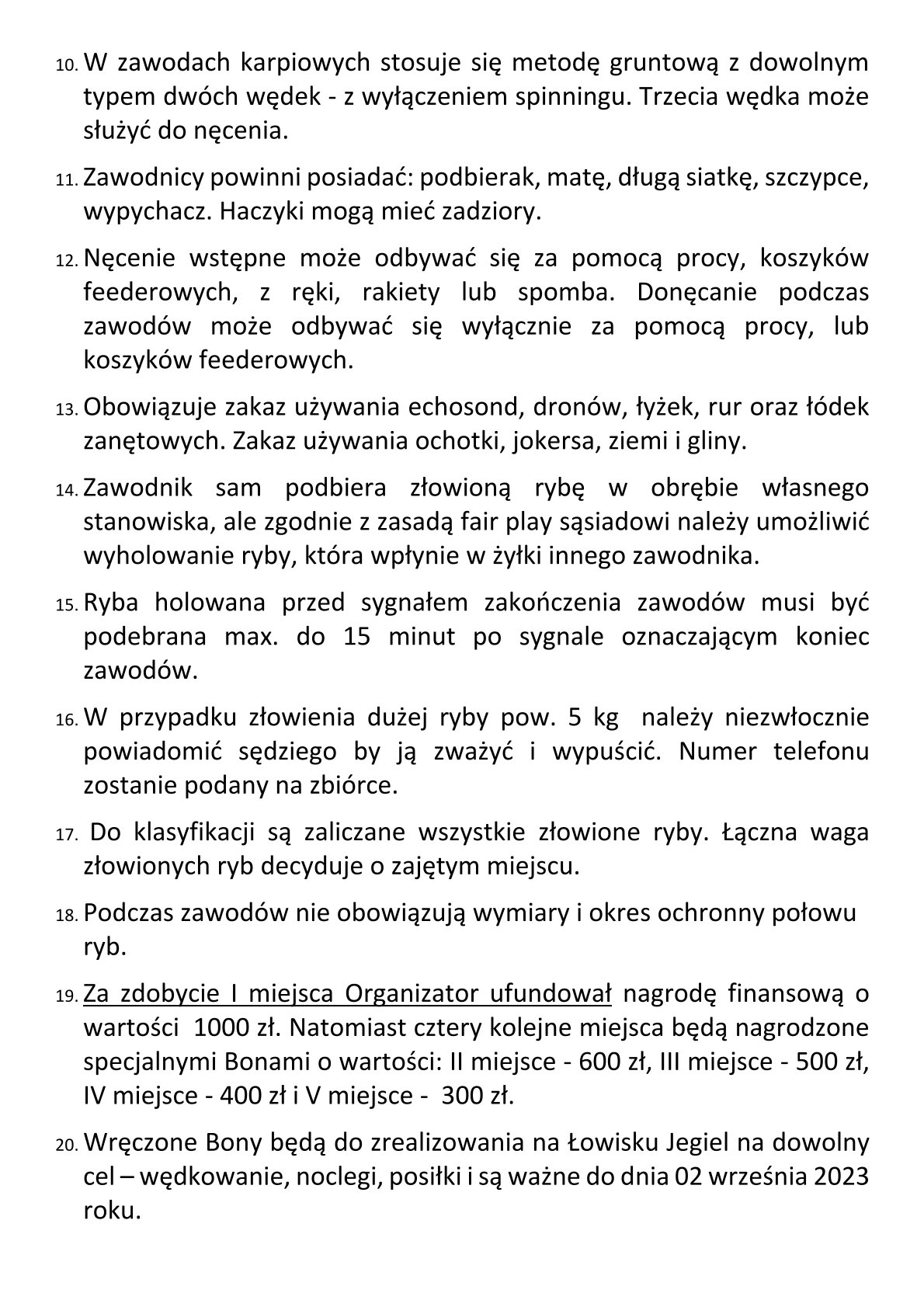 10. W zawodach karpiowych stosuje się metodę gruntową z dowolnym typem dwóch wędek - z wyłączeniem spinningu. Trzecia wędka może służyć do nęcenia.

11. Zawodnicy powinni posiadać: podbierak, matę, długą siatkę, szczypce, wypychacz. Haczyki mogą mieć zadziory.

12. Nęcenie wstępne może odbywać się za pomocą procy, koszyków feederowych, z ręki, rakiety lub spomba. Donęcanie podczas zawodów może odbywać się wyłącznie za pomocą procy, lub koszyków feederowych.

13. Obowiązuje zakaz używania echosond, dronów, łyżek, rur oraz łódek zanętowych. Zakaz używania ochotki, jokersa, ziemi i gliny.

14. Zawodnik sam podbiera złowioną rybę w obrębie własnego stanowiska, ale zgodnie z zasadą fair play sąsiadowi należy umożliwić wyholowanie ryby, która wpłynie w żyłki innego zawodnika.

15. Ryba holowana przed sygnałem zakończenia zawodów musi być podebrana max. do 15 minut po sygnale oznaczającym koniec zawodów.

16. W przypadku złowienia dużej ryby pow. 5 kg należy niezwłocznie powiadomić sędziego by ją zważyć i wypuścić. Numer telefonu zostanie podany na zbiórce.

17. Do klasyfikacji są zaliczane wszystkie złowione ryby. Łączna waga złowionych ryb decyduje o zajętym miejscu.

18. Podczas zawodów nie obowiązują wymiary i okres ochronny połowu ryb.

19. Za zdobycie I miejsca Organizator ufundował nagrodę finansową o wartości 1000 zł. Natomiast cztery kolejne miejsca będą nagrodzone specjalnymi Bonami o wartości: II miejsce - 600 zł, III miejsce - 500 zł, IV miejsce - 400 zł i V miejsce - 300 zł.

20. Wręczone Bony będą do zrealizowania na Łowisku Jegiel na dowolny cel – wędkowanie, noclegi, posiłki i są ważne do dnia 02 września 2023 roku.